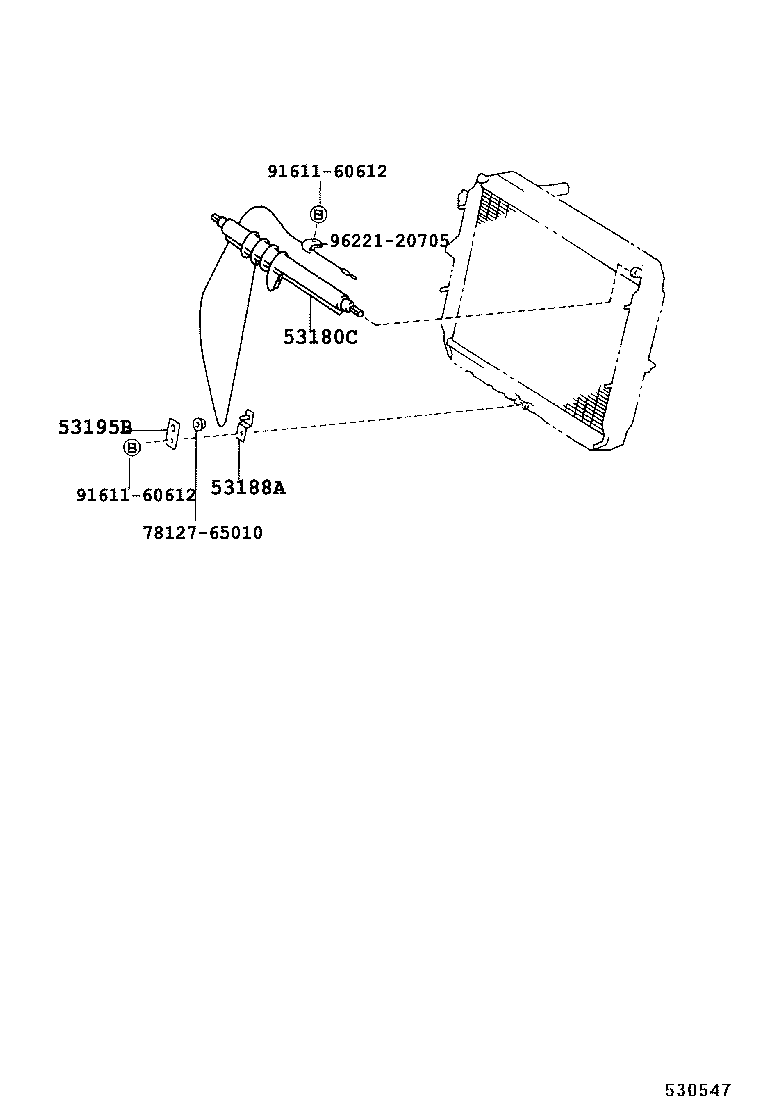 91611-60612
B
96221-20705
53180C
53195B
B
91611-60612
53188A
78127-65010
530547